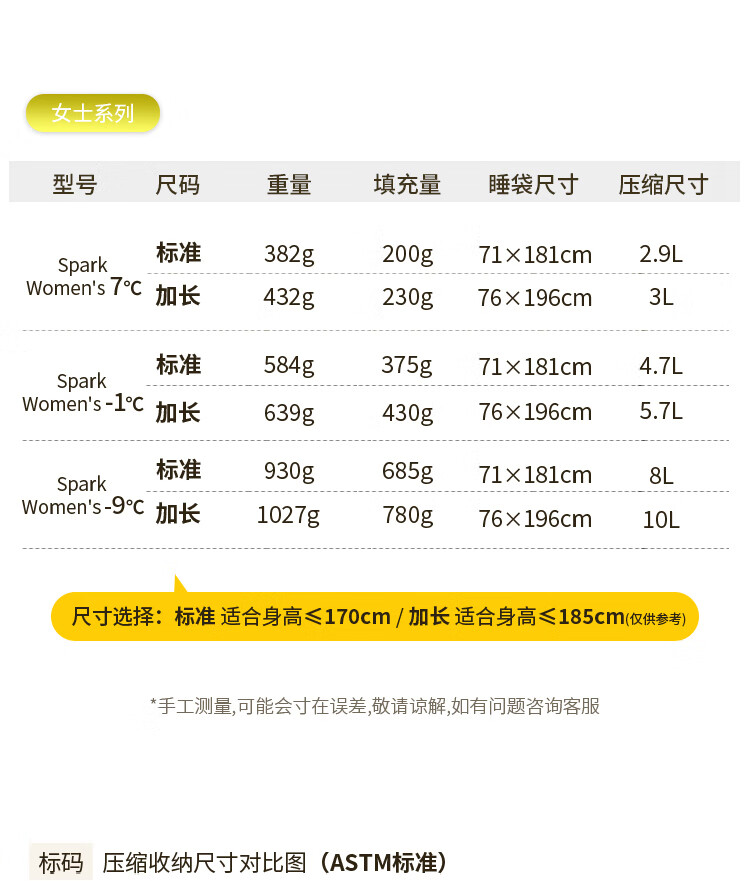 女士系列

| 型号 | 尺码 | 重量 | 填充量 | 睡袋尺寸 | 压缩尺寸 |
|---|---|---|---|---|---|
| Spark Women's 7℃ | 标准 | 382g | 200g | 71×181cm | 2.9L |
| | 加长 | 432g | 230g | 76×196cm | 3L |
| Spark Women's -1℃ | 标准 | 584g | 375g | 71×181cm | 4.7L |
| | 加长 | 639g | 430g | 76×196cm | 5.7L |
| Spark Women's -9℃ | 标准 | 930g | 685g | 71×181cm | 8L |
| | 加长 | 1027g | 780g | 76×196cm | 10L |

尺寸选择：标准 适合身高≤170cm / 加长 适合身高≤185cm(仅供参考)

*手工测量,可能会寸在误差,敬请谅解,如有问题咨询客服

标码 压缩收纳尺寸对比图（ASTM标准）